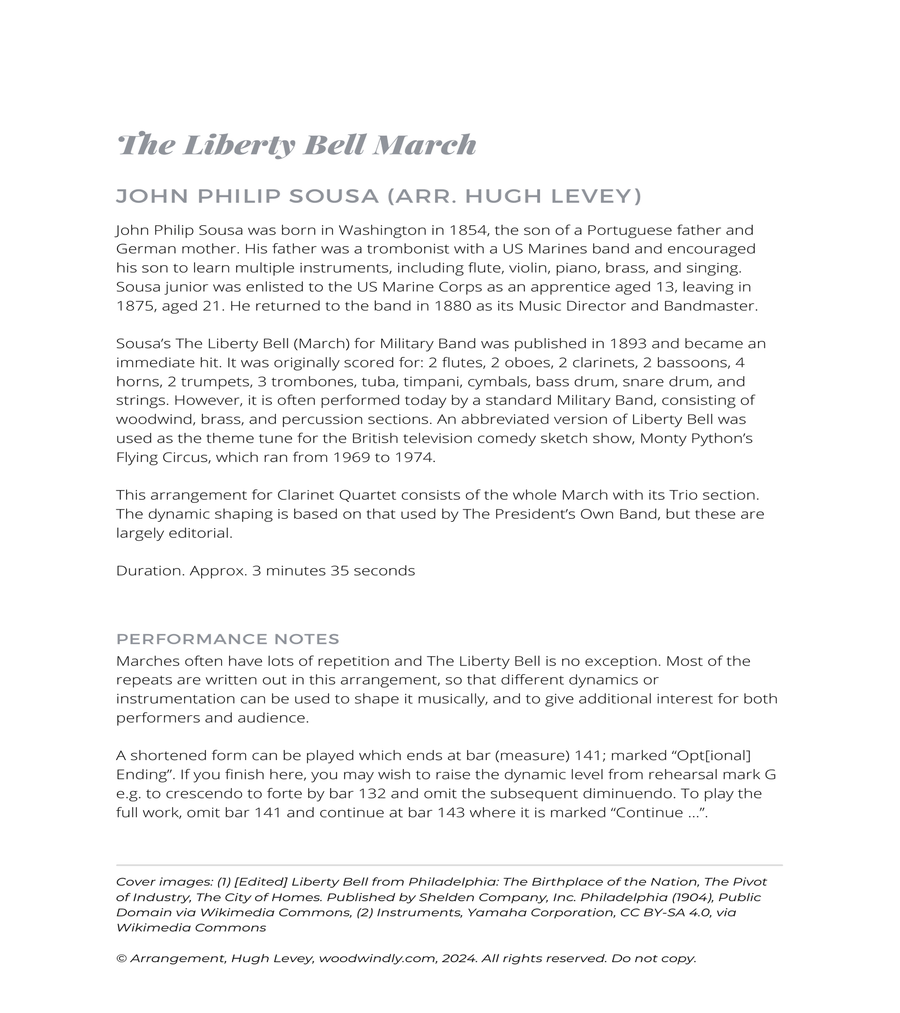 The Liberty Bell March

JOHN PHILIP SOUSA (ARR. HUGH LEVEY)

John Philip Sousa was born in Washington in 1854, the son of a Portuguese father and German mother. His father was a trombonist with a US Marines band and encouraged his son to learn multiple instruments, including flute, violin, piano, brass, and singing. Sousa junior was enlisted to the US Marine Corps as an apprentice aged 13, leaving in 1875, aged 21. He returned to the band in 1880 as its Music Director and Bandmaster.

Sousa's The Liberty Bell (March) for Military Band was published in 1893 and became an immediate hit. It was originally scored for: 2 flutes, 2 oboes, 2 clarinets, 2 bassoons, 4 horns, 2 trumpets, 3 trombones, tuba, timpani, cymbals, bass drum, snare drum, and strings. However, it is often performed today by a standard Military Band, consisting of woodwind, brass, and percussion sections. An abbreviated version of Liberty Bell was used as the theme tune for the British television comedy sketch show, Monty Python's Flying Circus, which ran from 1969 to 1974.

This arrangement for Clarinet Quartet consists of the whole March with its Trio section. The dynamic shaping is based on that used by The President's Own Band, but these are largely editorial.

Duration. Approx. 3 minutes 35 seconds

PERFORMANCE NOTES
Marches often have lots of repetition and The Liberty Bell is no exception. Most of the repeats are written out in this arrangement, so that different dynamics or instrumentation can be used to shape it musically, and to give additional interest for both performers and audience.

A shortened form can be played which ends at bar (measure) 141; marked "Opt[ional] Ending". If you finish here, you may wish to raise the dynamic level from rehearsal mark G e.g. to crescendo to forte by bar 132 and omit the subsequent diminuendo. To play the full work, omit bar 141 and continue at bar 143 where it is marked "Continue ...".

Cover images: (1) [Edited] Liberty Bell from Philadelphia: The Birthplace of the Nation, The Pivot of Industry, The City of Homes. Published by Shelden Company, Inc. Philadelphia (1904), Public Domain via Wikimedia Commons, (2) Instruments, Yamaha Corporation, CC BY-SA 4.0, via Wikimedia Commons

© Arrangement, Hugh Levey, woodwindly.com, 2024. All rights reserved. Do not copy.